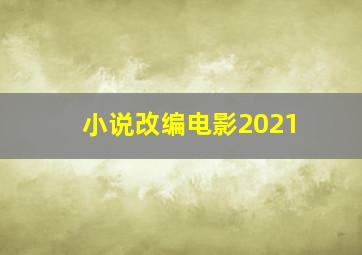 小说改编电影2021